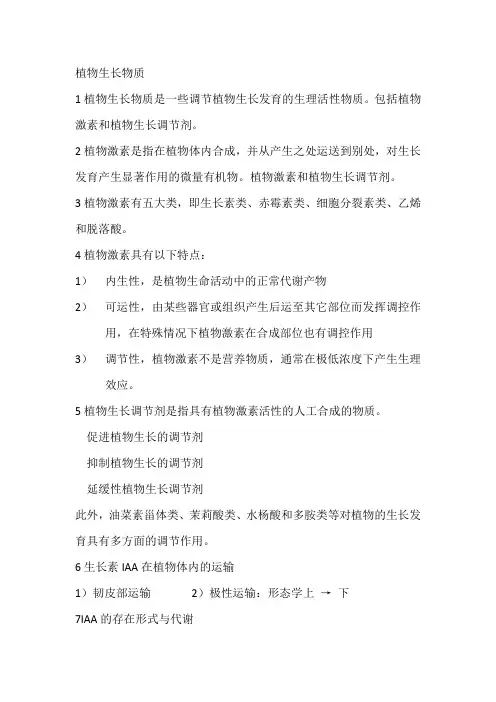 植物生长物质

1 植物生长物质是一些调节植物生长发育的生理活性物质。包括植物激素和植物生长调节剂。

2 植物激素是指在植物体内合成，并从产生之处运送到别处，对生长发育产生显著作用的微量有机物。植物激素和植物生长调节剂。

3 植物激素有五大类，即生长素类、赤霉素类、细胞分裂素类、乙烯和脱落酸。

4 植物激素具有以下特点：

1） 内生性，是植物生命活动中的正常代谢产物

2） 可运性，由某些器官或组织产生后运至其它部位而发挥调控作用，在特殊情况下植物激素在合成部位也有调控作用

3） 调节性，植物激素不是营养物质，通常在极低浓度下产生生理效应。

5 植物生长调节剂是指具有植物激素活性的人工合成的物质。

促进植物生长的调节剂

抑制植物生长的调节剂

延缓性植物生长调节剂

此外，油菜素甾体类、茉莉酸类、水杨酸和多胺类等对植物的生长发育具有多方面的调节作用。

6 生长素 IAA 在植物体内的运输

1）韧皮部运输 2）极性运输：形态学上 → 下

7IAA 的存在形式与代谢